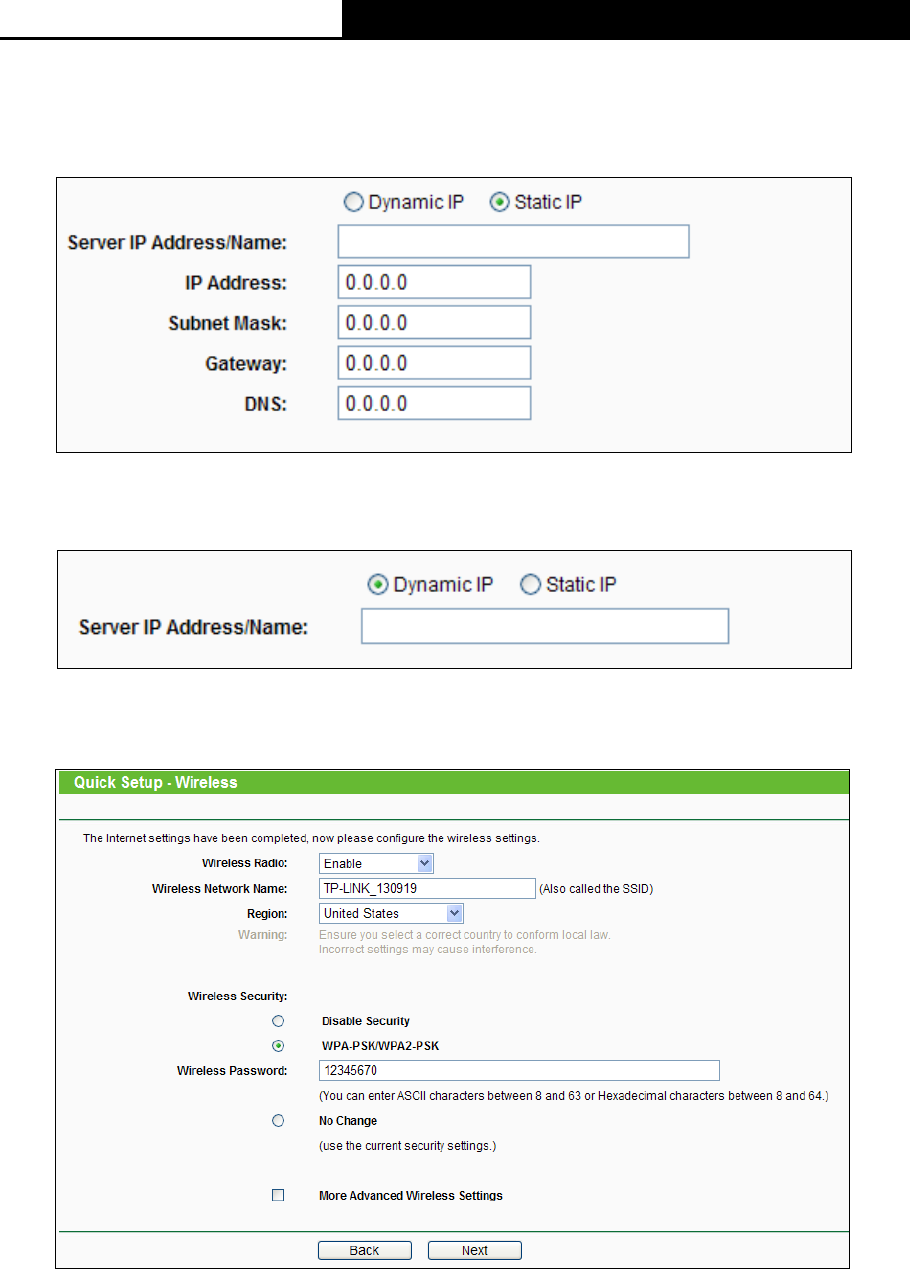 Dynamic IP Static IP

Server IP Address/Name:

IP Address: 0.0.0.0

Subnet Mask: 0.0.0.0

Gateway: 0.0.0.0

DNS: 0.0.0.0

Dynamic IP Static IP

Server IP Address/Name:

Quick Setup - Wireless

The Internet settings have been completed, now please configure the wireless settings.

Wireless Radio: Enable

Wireless Network Name: TP-LINK_130919 (Also called the SSID)

Region: United States

Warning: Ensure you select a correct country to conform local law. Incorrect settings may cause interference.

Wireless Security:

Disable Security

WPA-PSK/WPA2-PSK

Wireless Password: 12345670

(You can enter ASCII characters between 8 and 63 or Hexadecimal characters between 8 and 64.)

No Change

(use the current security settings.)

More Advanced Wireless Settings

Back Next